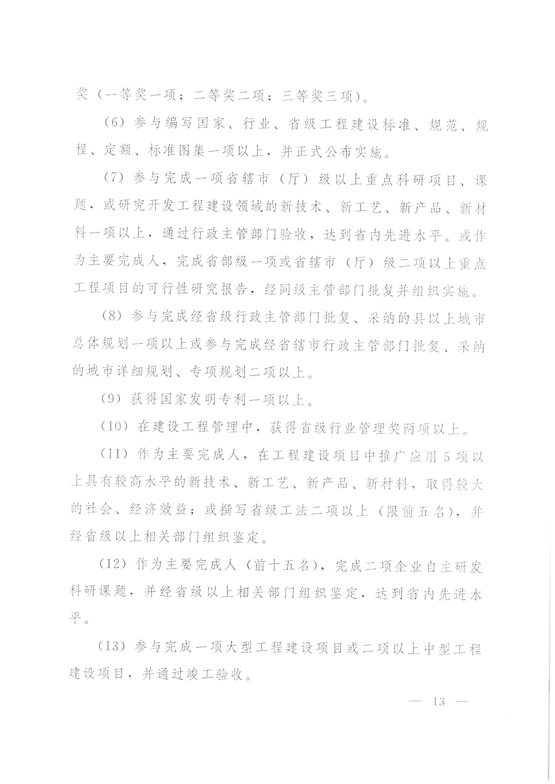 奖（一等奖一项；二等奖二项；三等奖三项）。

（6）参与编写国家、行业、省级工程建设标准、规范、规程、定额、标准图集一项以上，并正式公布实施。

（7）参与完成一项省辖市（厅）级以上重点科研项目、课题，或研究开发工程建设领域的新技术、新工艺、新产品、新材料一项以上，通过行政主管部门验收，达到省内先进水平。或作为主要完成人，完成省部级一项或省辖市（厅）级二项以上重点工程项目的可行性研究报告，经同级主管部门批复并组织实施。

（8）参与完成经省级行政主管部门批复、采纳的县以上城市总体规划一项以上或参与完成经省辖市行政主管部门批复、采纳的城市详细规划、专项规划二项以上。

（9）获得国家发明专利一项以上。

（10）在建设工程管理中，获得省级行业管理奖两项以上。

（11）作为主要完成人，在工程建设项目中推广应用5项以上具有较高水平的新技术、新工艺、新产品、新材料，取得较大的社会、经济效益；或撰写省级工法二项以上（限前五名），并经省级以上相关部门组织鉴定。

（12）作为主要完成人（前十五名），完成二项企业自主研发科研课题，并经省级以上相关部门组织鉴定，达到省内先进水平。

（13）参与完成一项大型工程建设项目或二项以上中型工程建设项目，并通过竣工验收。

— 13 —